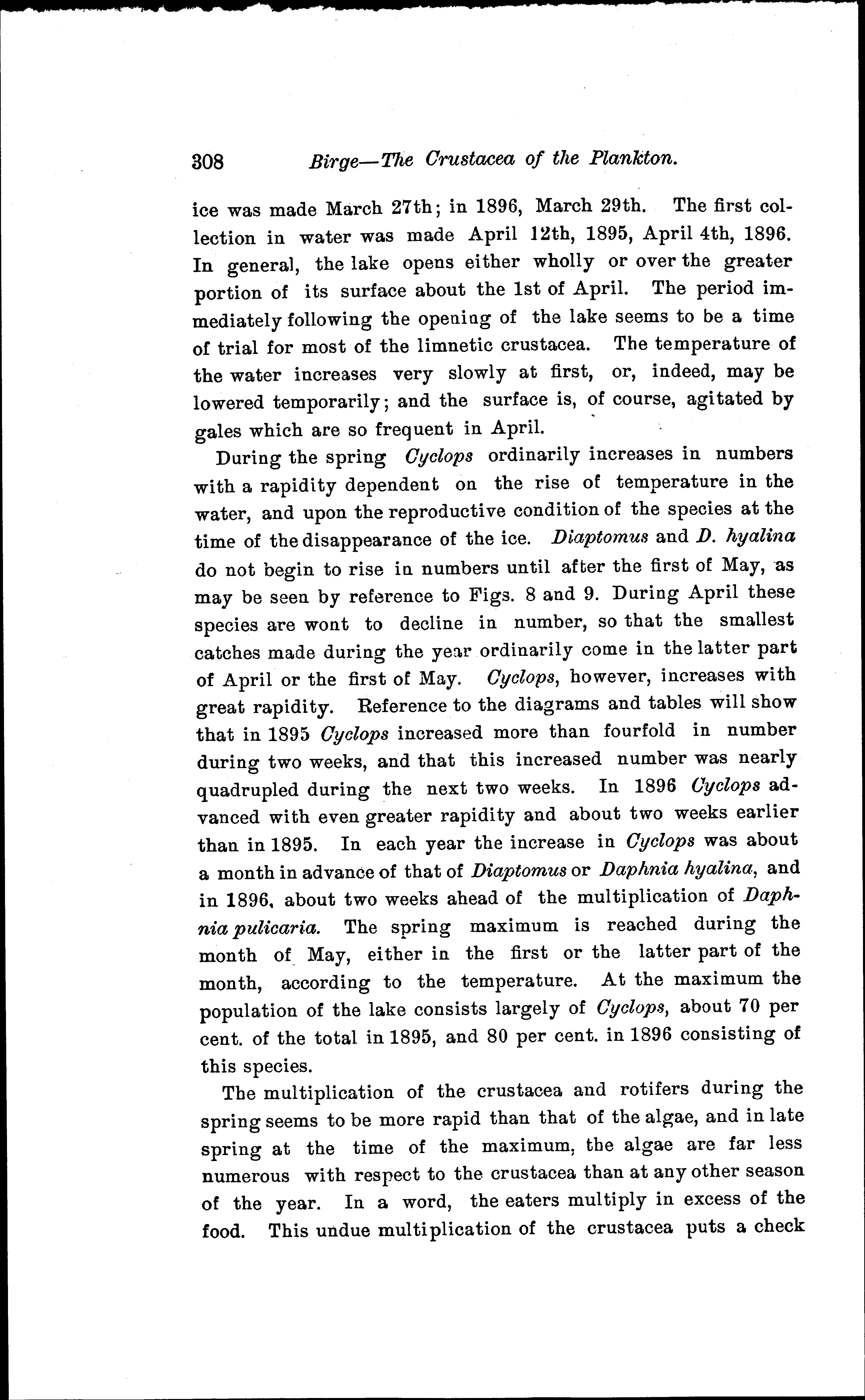 308 Birge—The Crustacea of the Plankton.

ice was made March 27th; in 1896, March 29th. The first collection in water was made April 12th, 1895, April 4th, 1896. In general, the lake opens either wholly or over the greater portion of its surface about the 1st of April. The period immediately following the opening of the lake seems to be a time of trial for most of the limnetic crustacea. The temperature of the water increases very slowly at first, or, indeed, may be lowered temporarily; and the surface is, of course, agitated by gales which are so frequent in April.

During the spring Cyclops ordinarily increases in numbers with a rapidity dependent on the rise of temperature in the water, and upon the reproductive condition of the species at the time of the disappearance of the ice. Diaptomus and D. hyalina do not begin to rise in numbers until after the first of May, as may be seen by reference to Figs. 8 and 9. During April these species are wont to decline in number, so that the smallest catches made during the year ordinarily come in the latter part of April or the first of May. Cyclops, however, increases with great rapidity. Reference to the diagrams and tables will show that in 1895 Cyclops increased more than fourfold in number during two weeks, and that this increased number was nearly quadrupled during the next two weeks. In 1896 Cyclops advanced with even greater rapidity and about two weeks earlier than in 1895. In each year the increase in Cyclops was about a month in advance of that of Diaptomus or Daphnia hyalina, and in 1896, about two weeks ahead of the multiplication of Daphnia pulicaria. The spring maximum is reached during the month of May, either in the first or the latter part of the month, according to the temperature. At the maximum the population of the lake consists largely of Cyclops, about 70 per cent. of the total in 1895, and 80 per cent. in 1896 consisting of this species.

The multiplication of the crustacea and rotifers during the spring seems to be more rapid than that of the algae, and in late spring at the time of the maximum, the algae are far less numerous with respect to the crustacea than at any other season of the year. In a word, the eaters multiply in excess of the food. This undue multiplication of the crustacea puts a check